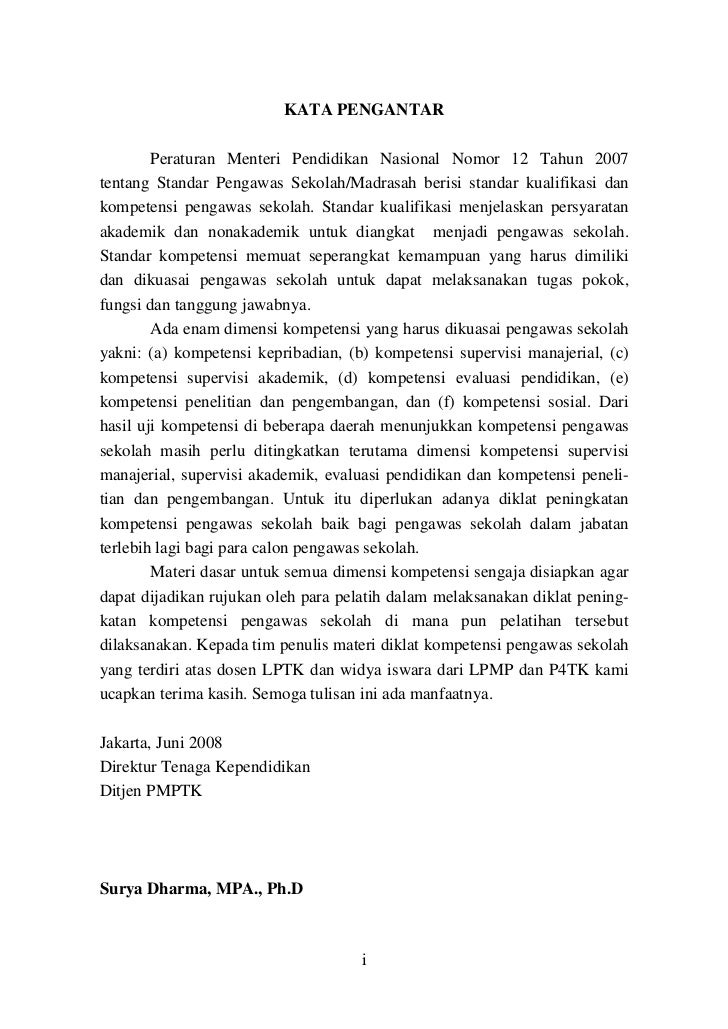 KATA PENGANTAR

Peraturan Menteri Pendidikan Nasional Nomor 12 Tahun 2007 tentang Standar Pengawas Sekolah/Madrasah berisi standar kualifikasi dan kompetensi pengawas sekolah. Standar kualifikasi menjelaskan persyaratan akademik dan nonakademik untuk diangkat menjadi pengawas sekolah. Standar kompetensi memuat seperangkat kemampuan yang harus dimiliki dan dikuasai pengawas sekolah untuk dapat melaksanakan tugas pokok, fungsi dan tanggung jawabnya.

Ada enam dimensi kompetensi yang harus dikuasai pengawas sekolah yakni: (a) kompetensi kepribadian, (b) kompetensi supervisi manajerial, (c) kompetensi supervisi akademik, (d) kompetensi evaluasi pendidikan, (e) kompetensi penelitian dan pengembangan, dan (f) kompetensi sosial. Dari hasil uji kompetensi di beberapa daerah menunjukkan kompetensi pengawas sekolah masih perlu ditingkatkan terutama dimensi kompetensi supervisi manajerial, supervisi akademik, evaluasi pendidikan dan kompetensi penelitian dan pengembangan. Untuk itu diperlukan adanya diklat peningkatan kompetensi pengawas sekolah baik bagi pengawas sekolah dalam jabatan terlebih lagi bagi para calon pengawas sekolah.

Materi dasar untuk semua dimensi kompetensi sengaja disiapkan agar dapat dijadikan rujukan oleh para pelatih dalam melaksanakan diklat peningkatan kompetensi pengawas sekolah di mana pun pelatihan tersebut dilaksanakan. Kepada tim penulis materi diklat kompetensi pengawas sekolah yang terdiri atas dosen LPTK dan widya iswara dari LPMP dan P4TK kami ucapkan terima kasih. Semoga tulisan ini ada manfaatnya.

Jakarta, Juni 2008
Direktur Tenaga Kependidikan
Ditjen PMPTK

Surya Dharma, MPA., Ph.D

i